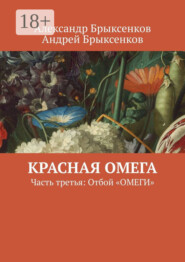 18+

Александр Брыксенков
Андрей Брыксенков

КРАСНАЯ ОМЕГА

Часть третья: Отбой «ОМЕГИ»